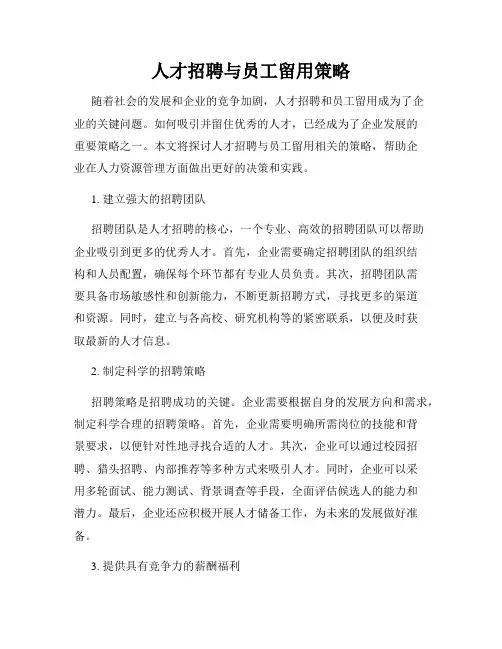 人才招聘与员工留用策略

随着社会的发展和企业的竞争加剧，人才招聘和员工留用成为了企业的关键问题。如何吸引并留住优秀的人才，已经成为了企业发展的重要策略之一。本文将探讨人才招聘与员工留用相关的策略，帮助企业在人力资源管理方面做出更好的决策和实践。

1. 建立强大的招聘团队

招聘团队是人才招聘的核心，一个专业、高效的招聘团队可以帮助企业吸引到更多的优秀人才。首先，企业需要确定招聘团队的组织结构和人员配置，确保每个环节都有专业人员负责。其次，招聘团队需要具备市场敏感性和创新能力，不断更新招聘方式，寻找更多的渠道和资源。同时，建立与各高校、研究机构等的紧密联系，以便及时获取最新的人才信息。

2. 制定科学的招聘策略

招聘策略是招聘成功的关键。企业需要根据自身的发展方向和需求，制定科学合理的招聘策略。首先，企业需要明确所需岗位的技能和背景要求，以便针对性地寻找合适的人才。其次，企业可以通过校园招聘、猎头招聘、内部推荐等多种方式来吸引人才。同时，企业可以采用多轮面试、能力测试、背景调查等手段，全面评估候选人的能力和潜力。最后，企业还应积极开展人才储备工作，为未来的发展做好准备。

3. 提供具有竞争力的薪酬福利